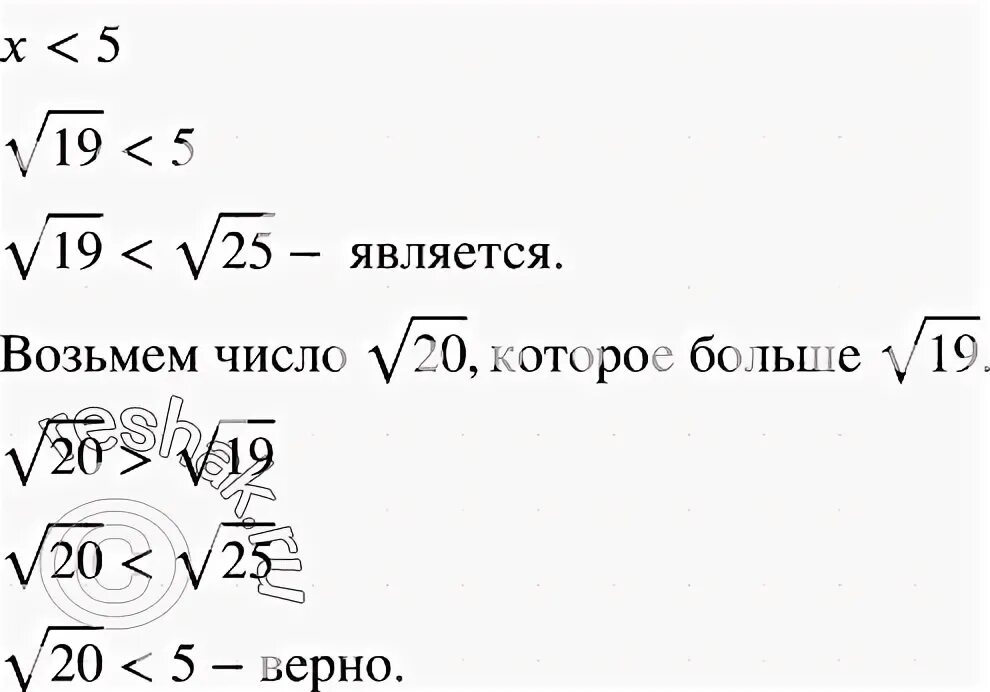 $x < 5$

$\sqrt{19} < 5$

$\sqrt{19} < \sqrt{25}$ – является.

Возьмем число $\sqrt{20}$, которое больше $\sqrt{19}$.

$\sqrt{20} > \sqrt{19}$

$\sqrt{20} < \sqrt{25}$

$\sqrt{20} < 5$ – верно.

reshak.ru ©